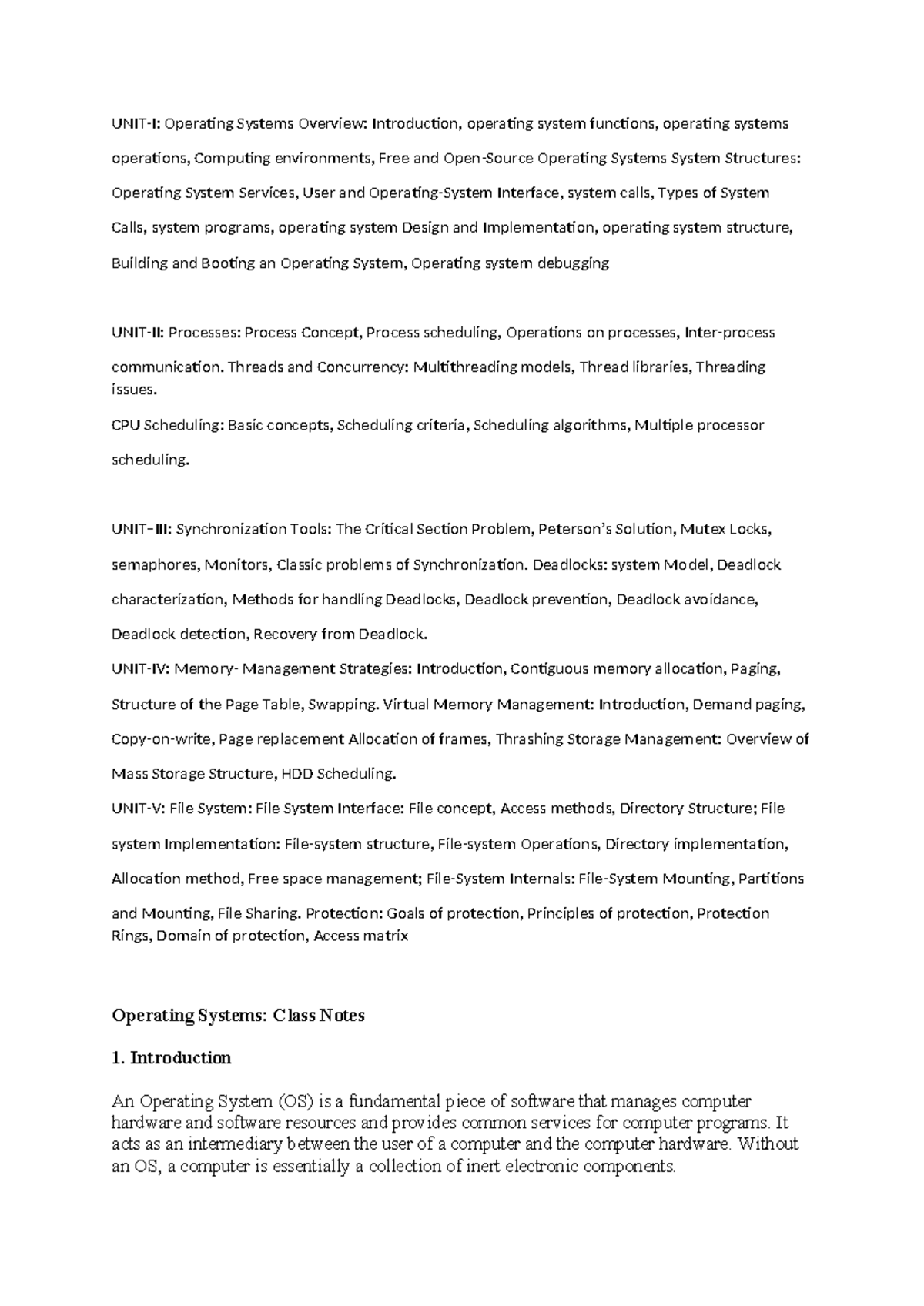 UNIT-I: Operating Systems Overview: Introduction, operating system functions, operating systems operations, Computing environments, Free and Open-Source Operating Systems System Structures: Operating System Services, User and Operating-System Interface, system calls, Types of System Calls, system programs, operating system Design and Implementation, operating system structure, Building and Booting an Operating System, Operating system debugging

UNIT-II: Processes: Process Concept, Process scheduling, Operations on processes, Inter-process communication. Threads and Concurrency: Multithreading models, Thread libraries, Threading issues.
CPU Scheduling: Basic concepts, Scheduling criteria, Scheduling algorithms, Multiple processor scheduling.

UNIT–III: Synchronization Tools: The Critical Section Problem, Peterson's Solution, Mutex Locks, semaphores, Monitors, Classic problems of Synchronization. Deadlocks: system Model, Deadlock characterization, Methods for handling Deadlocks, Deadlock prevention, Deadlock avoidance, Deadlock detection, Recovery from Deadlock.
UNIT-IV: Memory- Management Strategies: Introduction, Contiguous memory allocation, Paging, Structure of the Page Table, Swapping. Virtual Memory Management: Introduction, Demand paging, Copy-on-write, Page replacement Allocation of frames, Thrashing Storage Management: Overview of Mass Storage Structure, HDD Scheduling.
UNIT-V: File System: File System Interface: File concept, Access methods, Directory Structure; File system Implementation: File-system structure, File-system Operations, Directory implementation, Allocation method, Free space management; File-System Internals: File-System Mounting, Partitions and Mounting, File Sharing. Protection: Goals of protection, Principles of protection, Protection Rings, Domain of protection, Access matrix

Operating Systems: Class Notes

1. Introduction

An Operating System (OS) is a fundamental piece of software that manages computer hardware and software resources and provides common services for computer programs. It acts as an intermediary between the user of a computer and the computer hardware. Without an OS, a computer is essentially a collection of inert electronic components.